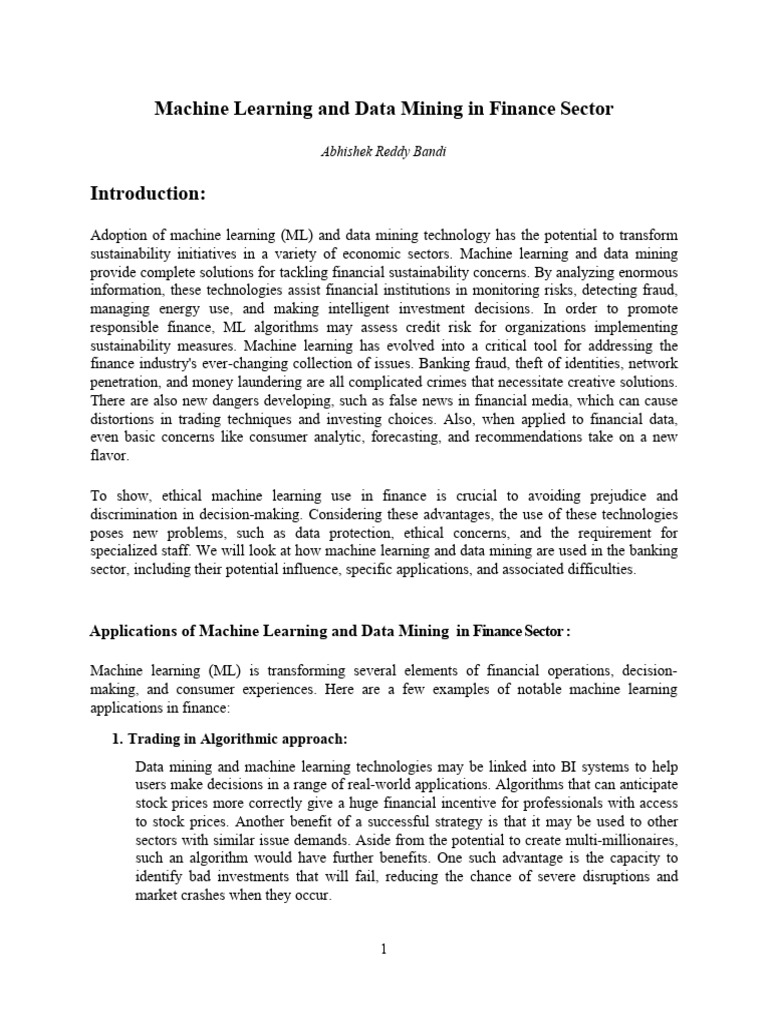 Machine Learning and Data Mining in Finance Sector

Abhishek Reddy Bandi

Introduction:

Adoption of machine learning (ML) and data mining technology has the potential to transform sustainability initiatives in a variety of economic sectors. Machine learning and data mining provide complete solutions for tackling financial sustainability concerns. By analyzing enormous information, these technologies assist financial institutions in monitoring risks, detecting fraud, managing energy use, and making intelligent investment decisions. In order to promote responsible finance, ML algorithms may assess credit risk for organizations implementing sustainability measures. Machine learning has evolved into a critical tool for addressing the finance industry's ever-changing collection of issues. Banking fraud, theft of identities, network penetration, and money laundering are all complicated crimes that necessitate creative solutions. There are also new dangers developing, such as false news in financial media, which can cause distortions in trading techniques and investing choices. Also, when applied to financial data, even basic concerns like consumer analytic, forecasting, and recommendations take on a new flavor.

To show, ethical machine learning use in finance is crucial to avoiding prejudice and discrimination in decision-making. Considering these advantages, the use of these technologies poses new problems, such as data protection, ethical concerns, and the requirement for specialized staff. We will look at how machine learning and data mining are used in the banking sector, including their potential influence, specific applications, and associated difficulties.

Applications of Machine Learning and Data Mining in Finance Sector :

Machine learning (ML) is transforming several elements of financial operations, decision-making, and consumer experiences. Here are a few examples of notable machine learning applications in finance:

1. Trading in Algorithmic approach:

Data mining and machine learning technologies may be linked into BI systems to help users make decisions in a range of real-world applications. Algorithms that can anticipate stock prices more correctly give a huge financial incentive for professionals with access to stock prices. Another benefit of a successful strategy is that it may be used to other sectors with similar issue demands. Aside from the potential to create multi-millionaires, such an algorithm would have further benefits. One such advantage is the capacity to identify bad investments that will fail, reducing the chance of severe disruptions and market crashes when they occur.

1